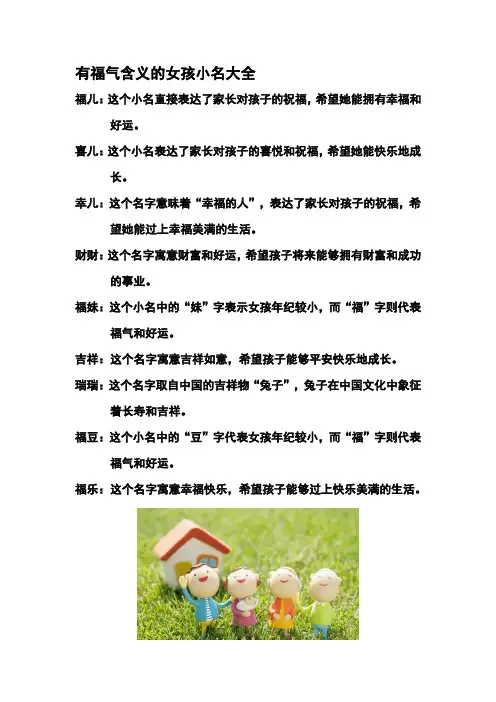 有福气含义的女孩小名大全

福儿：这个小名直接表达了家长对孩子的祝福，希望她能拥有幸福和好运。

喜儿：这个小名表达了家长对孩子的喜悦和祝福，希望她能快乐地成长。

幸儿：这个名字意味着“幸福的人”，表达了家长对孩子的祝福，希望她能过上幸福美满的生活。

财财：这个名字寓意财富和好运，希望孩子将来能够拥有财富和成功的事业。

福妹：这个小名中的“妹”字表示女孩年纪较小，而“福”字则代表福气和好运。

吉祥：这个名字寓意吉祥如意，希望孩子能够平安快乐地成长。

瑞瑞：这个名字取自中国的吉祥物“兔子”，兔子在中国文化中象征着长寿和吉祥。

福豆：这个小名中的“豆”字代表女孩年纪较小，而“福”字则代表福气和好运。

福乐：这个名字寓意幸福快乐，希望孩子能够过上快乐美满的生活。